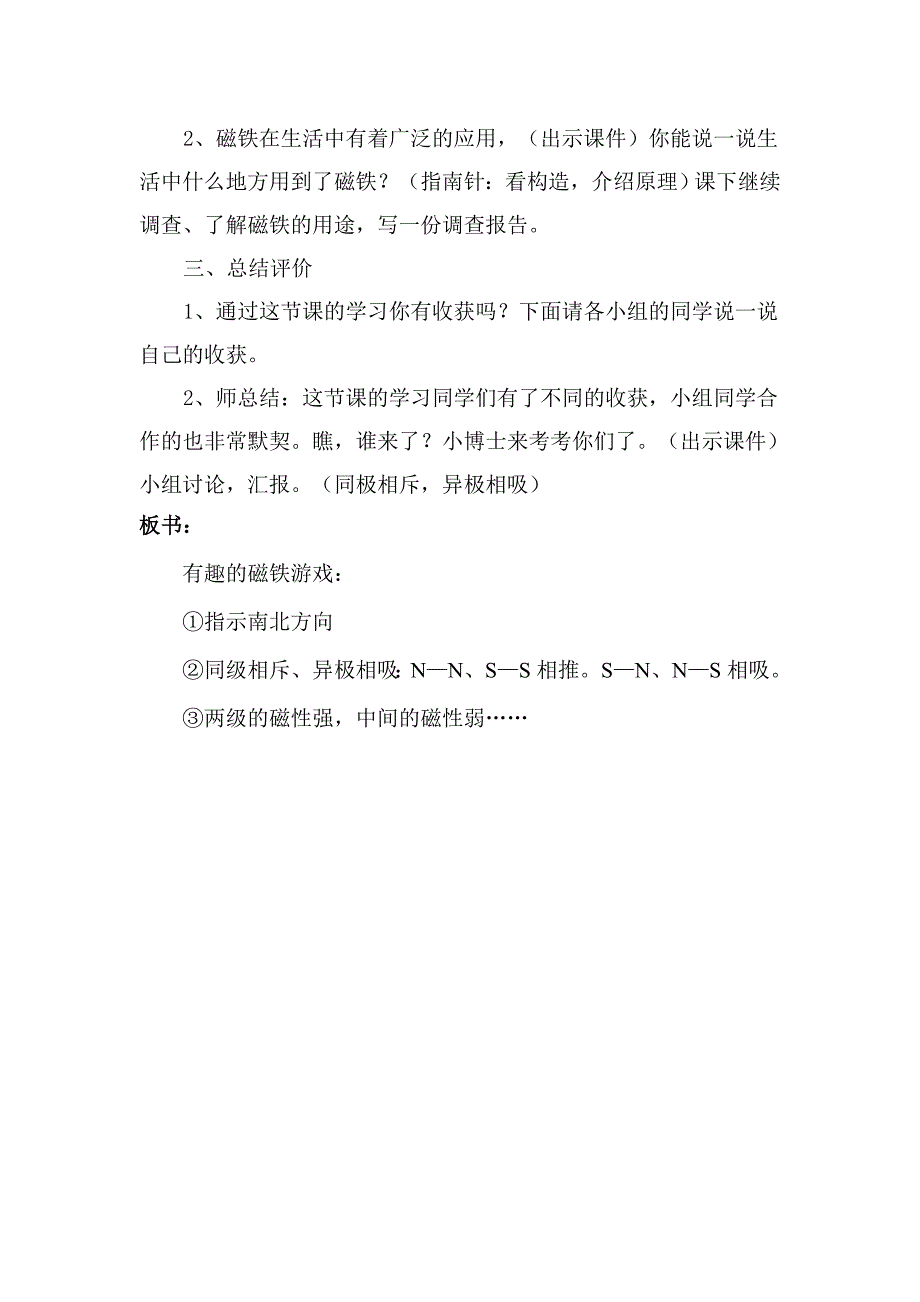 2、磁铁在生活中有着广泛的应用，（出示课件）你能说一说生活中什么地方用到了磁铁？（指南针：看构造，介绍原理）课下继续调查、了解磁铁的用途，写一份调查报告。

三、总结评价

1、通过这节课的学习你有收获吗？下面请各小组的同学说一说自己的收获。

2、师总结：这节课的学习同学们有了不同的收获，小组同学合作的也非常默契。瞧，谁来了？小博士来考考你们了。（出示课件）小组讨论，汇报。（同极相斥，异极相吸）

板书：

有趣的磁铁游戏：

①指示南北方向

②同级相斥、异极相吸：N—N、S—S 相推。S—N、N—S 相吸。

③两级的磁性强，中间的磁性弱……